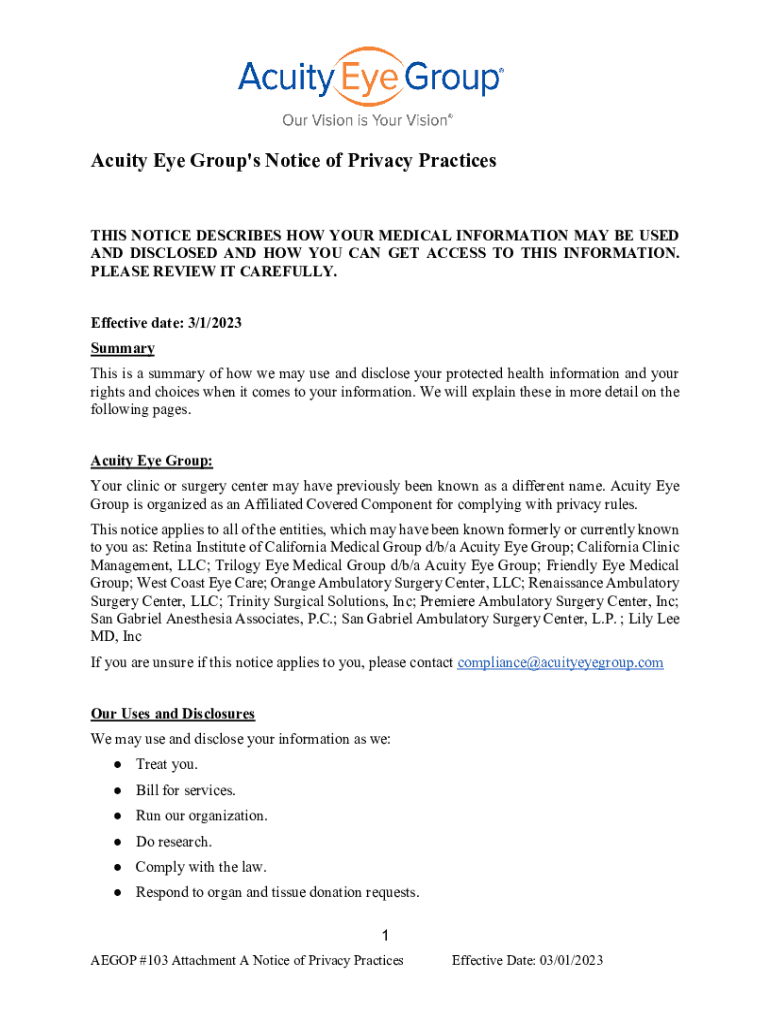 Acuity Eye Group®
Our Vision is Your Vision®

Acuity Eye Group's Notice of Privacy Practices

THIS NOTICE DESCRIBES HOW YOUR MEDICAL INFORMATION MAY BE USED AND DISCLOSED AND HOW YOU CAN GET ACCESS TO THIS INFORMATION. PLEASE REVIEW IT CAREFULLY.

Effective date: 3/1/2023

Summary

This is a summary of how we may use and disclose your protected health information and your rights and choices when it comes to your information. We will explain these in more detail on the following pages.

Acuity Eye Group:

Your clinic or surgery center may have previously been known as a different name. Acuity Eye Group is organized as an Affiliated Covered Component for complying with privacy rules.

This notice applies to all of the entities, which may have been known formerly or currently known to you as: Retina Institute of California Medical Group d/b/a Acuity Eye Group; California Clinic Management, LLC; Trilogy Eye Medical Group d/b/a Acuity Eye Group; Friendly Eye Medical Group; West Coast Eye Care; Orange Ambulatory Surgery Center, LLC; Renaissance Ambulatory Surgery Center, LLC; Trinity Surgical Solutions, Inc; Premiere Ambulatory Surgery Center, Inc; San Gabriel Anesthesia Associates, P.C.; San Gabriel Ambulatory Surgery Center, L.P. ; Lily Lee MD, Inc

If you are unsure if this notice applies to you, please contact compliance@acuityeyegroup.com

Our Uses and Disclosures

We may use and disclose your information as we:
● Treat you.
● Bill for services.
● Run our organization.
● Do research.
● Comply with the law.
● Respond to organ and tissue donation requests.

1

AEGOP #103 Attachment A Notice of Privacy Practices Effective Date: 03/01/2023